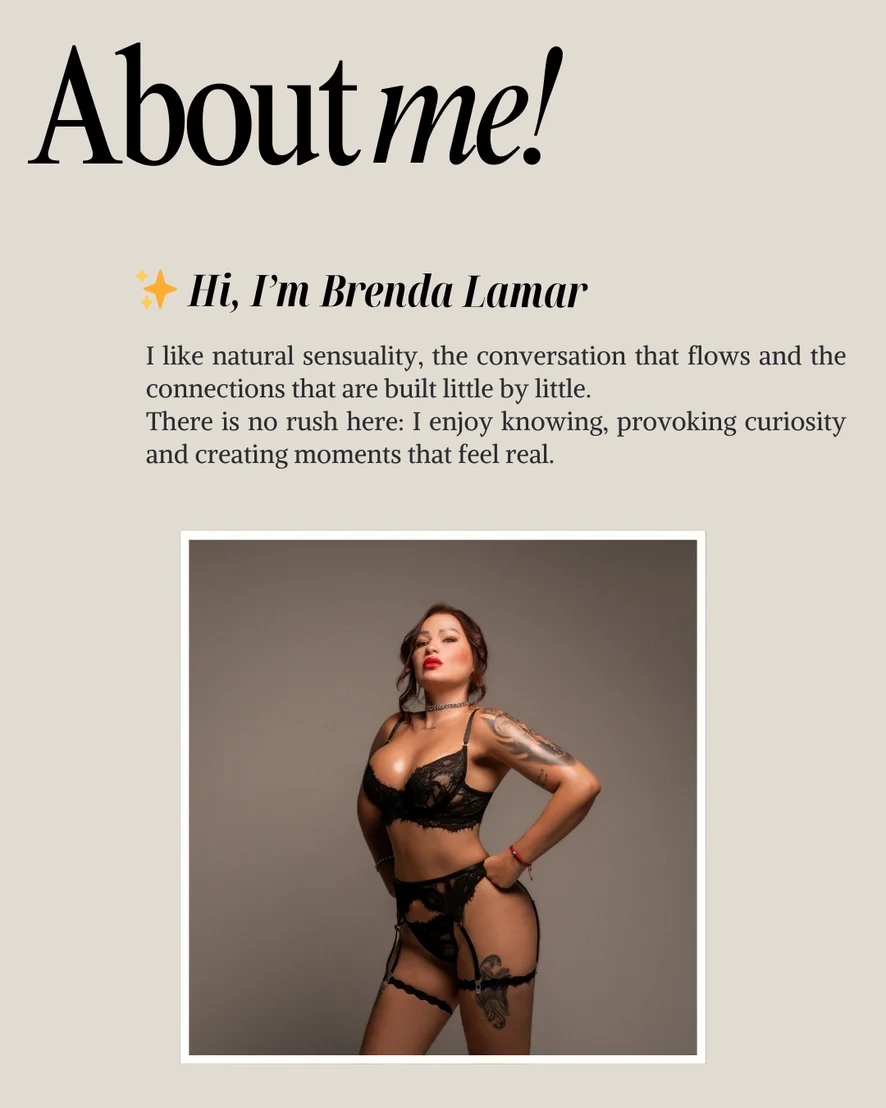 About me!

✨ Hi, I'm Brenda Lamar

I like natural sensuality, the conversation that flows and the connections that are built little by little.
There is no rush here: I enjoy knowing, provoking curiosity and creating moments that feel real.